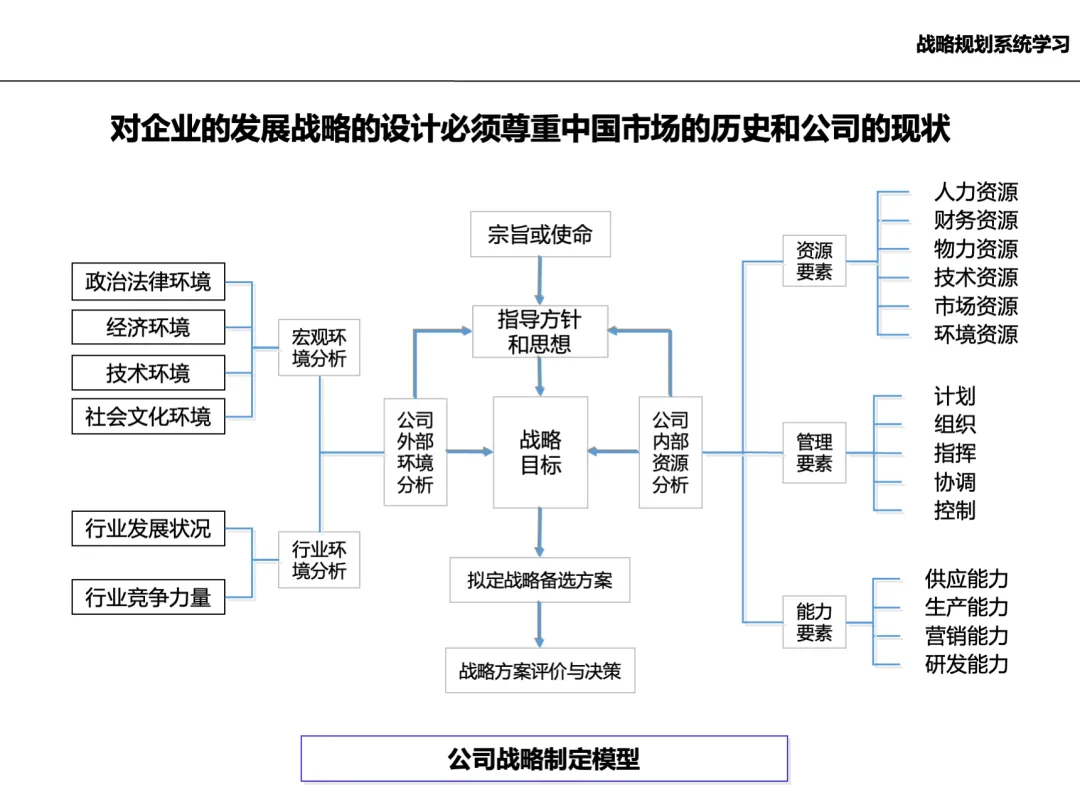 战略规划系统学习

对企业的发展战略的设计必须尊重中国市场的历史和公司的现状

政治法律环境
经济环境
技术环境
社会文化环境

宏观环境分析

行业发展状况
行业竞争力量

行业环境分析

公司外部环境分析

宗旨或使命

指导方针和思想

战略目标

拟定战略备选方案

战略方案评价与决策

公司内部资源分析

资源要素
人力资源
财务资源
物力资源
技术资源
市场资源
环境资源

管理要素
计划
组织
指挥
协调
控制

能力要素
供应能力
生产能力
营销能力
研发能力

公司战略制定模型